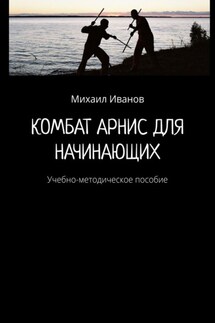 Михаил Иванов

КОМБАТ АРНИС ДЛЯ НАЧИНАЮЩИХ

Учебно-методическое пособие